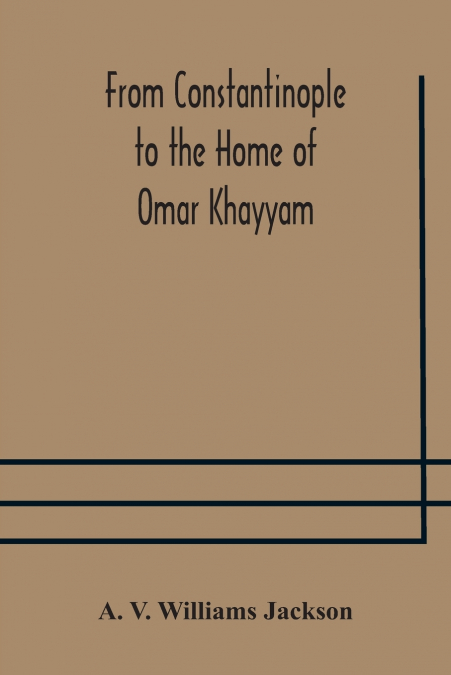 From Constantinople to the Home of Omar Khayyam

A. V. Williams Jackson